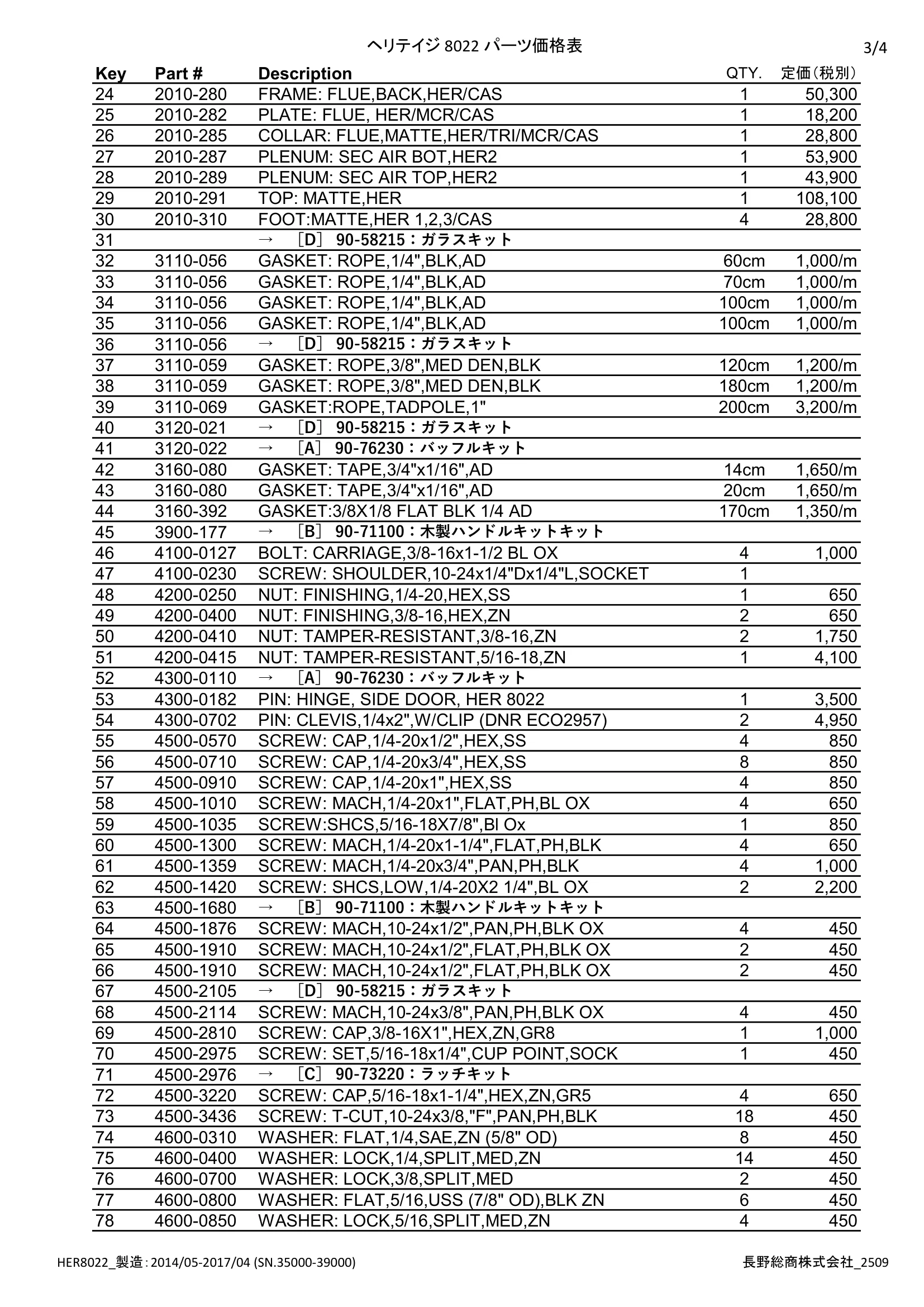 ヘリテイジ 8022 パーツ価格表

3/4

| Key | Part # | Description | QTY. | 定価（税別） |
|---|---|---|---|---|
| 24 | 2010-280 | FRAME: FLUE,BACK,HER/CAS | 1 | 50,300 |
| 25 | 2010-282 | PLATE: FLUE, HER/MCR/CAS | 1 | 18,200 |
| 26 | 2010-285 | COLLAR: FLUE,MATTE,HER/TRI/MCR/CAS | 1 | 28,800 |
| 27 | 2010-287 | PLENUM: SEC AIR BOT,HER2 | 1 | 53,900 |
| 28 | 2010-289 | PLENUM: SEC AIR TOP,HER2 | 1 | 43,900 |
| 29 | 2010-291 | TOP: MATTE,HER | 1 | 108,100 |
| 30 | 2010-310 | FOOT:MATTE,HER 1,2,3/CAS | 4 | 28,800 |
| 31 | | → ［D］ 90-58215：ガラスキット | | |
| 32 | 3110-056 | GASKET: ROPE,1/4",BLK,AD | 60cm | 1,000/m |
| 33 | 3110-056 | GASKET: ROPE,1/4",BLK,AD | 70cm | 1,000/m |
| 34 | 3110-056 | GASKET: ROPE,1/4",BLK,AD | 100cm | 1,000/m |
| 35 | 3110-056 | GASKET: ROPE,1/4",BLK,AD | 100cm | 1,000/m |
| 36 | 3110-056 | → ［D］ 90-58215：ガラスキット | | |
| 37 | 3110-059 | GASKET: ROPE,3/8",MED DEN,BLK | 120cm | 1,200/m |
| 38 | 3110-059 | GASKET: ROPE,3/8",MED DEN,BLK | 180cm | 1,200/m |
| 39 | 3110-069 | GASKET:ROPE,TADPOLE,1" | 200cm | 3,200/m |
| 40 | 3120-021 | → ［D］ 90-58215：ガラスキット | | |
| 41 | 3120-022 | → ［A］ 90-76230：バッフルキット | | |
| 42 | 3160-080 | GASKET: TAPE,3/4"x1/16",AD | 14cm | 1,650/m |
| 43 | 3160-080 | GASKET: TAPE,3/4"x1/16",AD | 20cm | 1,650/m |
| 44 | 3160-392 | GASKET:3/8X1/8 FLAT BLK 1/4 AD | 170cm | 1,350/m |
| 45 | 3900-177 | → ［B］ 90-71100：木製ハンドルキットキット | | |
| 46 | 4100-0127 | BOLT: CARRIAGE,3/8-16x1-1/2 BL OX | 4 | 1,000 |
| 47 | 4100-0230 | SCREW: SHOULDER,10-24x1/4"Dx1/4"L,SOCKET | 1 | |
| 48 | 4200-0250 | NUT: FINISHING,1/4-20,HEX,SS | 1 | 650 |
| 49 | 4200-0400 | NUT: FINISHING,3/8-16,HEX,ZN | 2 | 650 |
| 50 | 4200-0410 | NUT: TAMPER-RESISTANT,3/8-16,ZN | 2 | 1,750 |
| 51 | 4200-0415 | NUT: TAMPER-RESISTANT,5/16-18,ZN | 1 | 4,100 |
| 52 | 4300-0110 | → ［A］ 90-76230：バッフルキット | | |
| 53 | 4300-0182 | PIN: HINGE, SIDE DOOR, HER 8022 | 1 | 3,500 |
| 54 | 4300-0702 | PIN: CLEVIS,1/4x2",W/CLIP (DNR ECO2957) | 2 | 4,950 |
| 55 | 4500-0570 | SCREW: CAP,1/4-20x1/2",HEX,SS | 4 | 850 |
| 56 | 4500-0710 | SCREW: CAP,1/4-20x3/4",HEX,SS | 8 | 850 |
| 57 | 4500-0910 | SCREW: CAP,1/4-20x1",HEX,SS | 4 | 850 |
| 58 | 4500-1010 | SCREW: MACH,1/4-20x1",FLAT,PH,BL OX | 4 | 650 |
| 59 | 4500-1035 | SCREW:SHCS,5/16-18X7/8",Bl Ox | 1 | 850 |
| 60 | 4500-1300 | SCREW: MACH,1/4-20x1-1/4",FLAT,PH,BLK | 4 | 650 |
| 61 | 4500-1359 | SCREW: MACH,1/4-20x3/4",PAN,PH,BLK | 4 | 1,000 |
| 62 | 4500-1420 | SCREW: SHCS,LOW,1/4-20X2 1/4",BL OX | 2 | 2,200 |
| 63 | 4500-1680 | → ［B］ 90-71100：木製ハンドルキットキット | | |
| 64 | 4500-1876 | SCREW: MACH,10-24x1/2",PAN,PH,BLK OX | 4 | 450 |
| 65 | 4500-1910 | SCREW: MACH,10-24x1/2",FLAT,PH,BLK OX | 2 | 450 |
| 66 | 4500-1910 | SCREW: MACH,10-24x1/2",FLAT,PH,BLK OX | 2 | 450 |
| 67 | 4500-2105 | → ［D］ 90-58215：ガラスキット | | |
| 68 | 4500-2114 | SCREW: MACH,10-24x3/8",PAN,PH,BLK OX | 4 | 450 |
| 69 | 4500-2810 | SCREW: CAP,3/8-16X1",HEX,ZN,GR8 | 1 | 1,000 |
| 70 | 4500-2975 | SCREW: SET,5/16-18x1/4",CUP POINT,SOCK | 1 | 450 |
| 71 | 4500-2976 | → ［C］ 90-73220：ラッチキット | | |
| 72 | 4500-3220 | SCREW: CAP,5/16-18x1-1/4",HEX,ZN,GR5 | 4 | 650 |
| 73 | 4500-3436 | SCREW: T-CUT,10-24x3/8,"F",PAN,PH,BLK | 18 | 450 |
| 74 | 4600-0310 | WASHER: FLAT,1/4,SAE,ZN (5/8" OD) | 8 | 450 |
| 75 | 4600-0400 | WASHER: LOCK,1/4,SPLIT,MED,ZN | 14 | 450 |
| 76 | 4600-0700 | WASHER: LOCK,3/8,SPLIT,MED | 2 | 450 |
| 77 | 4600-0800 | WASHER: FLAT,5/16,USS (7/8" OD),BLK ZN | 6 | 450 |
| 78 | 4600-0850 | WASHER: LOCK,5/16,SPLIT,MED,ZN | 4 | 450 |

HER8022_製造：2014/05-2017/04 (SN.35000-39000)

長野総商株式会社_2509